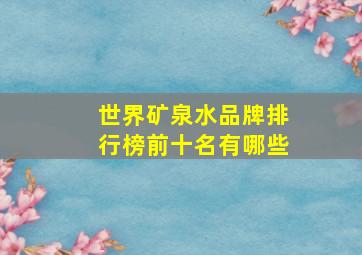 世界矿泉水品牌排行榜前十名有哪些